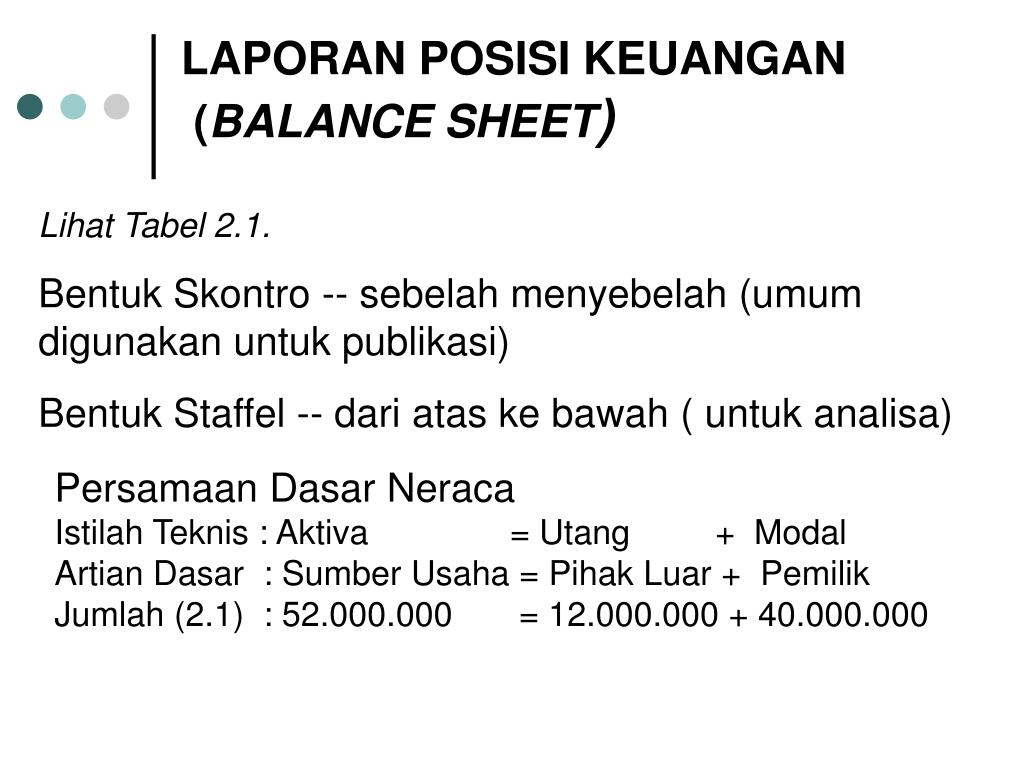 LAPORAN POSISI KEUANGAN
(BALANCE SHEET)

Lihat Tabel 2.1.

Bentuk Skontro -- sebelah menyebelah (umum digunakan untuk publikasi)

Bentuk Staffel -- dari atas ke bawah ( untuk analisa)

Persamaan Dasar Neraca
Istilah Teknis : Aktiva = Utang + Modal
Artian Dasar : Sumber Usaha = Pihak Luar + Pemilik
Jumlah (2.1) : 52.000.000 = 12.000.000 + 40.000.000